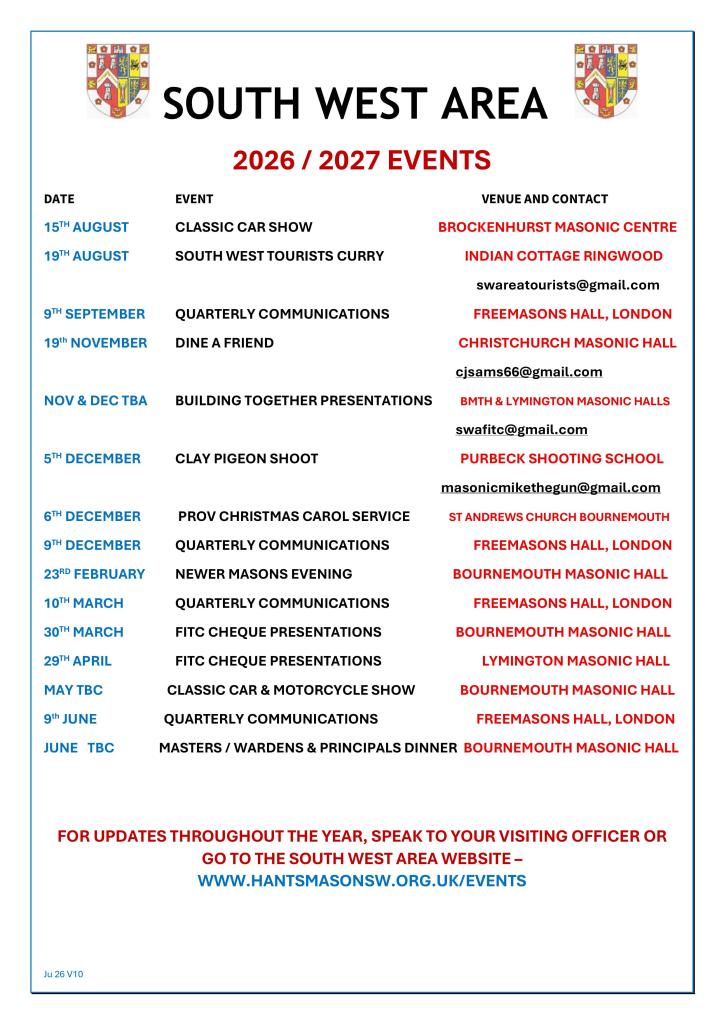 SOUTH WEST AREA

2026 / 2027 EVENTS

| DATE | EVENT | VENUE AND CONTACT |
|---|---|---|
| 15TH AUGUST | CLASSIC CAR SHOW | BROCKENHURST MASONIC CENTRE |
| 19TH AUGUST | SOUTH WEST TOURISTS CURRY | INDIAN COTTAGE RINGWOOD |
| | | swareatourists@gmail.com |
| 9TH SEPTEMBER | QUARTERLY COMMUNICATIONS | FREEMASONS HALL, LONDON |
| 19th NOVEMBER | DINE A FRIEND | CHRISTCHURCH MASONIC HALL |
| | | cjsams66@gmail.com |
| NOV & DEC TBA | BUILDING TOGETHER PRESENTATIONS | BMTH & LYMINGTON MASONIC HALLS |
| | | swafitc@gmail.com |
| 5TH DECEMBER | CLAY PIGEON SHOOT | PURBECK SHOOTING SCHOOL |
| | | masonicmikethegun@gmail.com |
| 6TH DECEMBER | PROV CHRISTMAS CAROL SERVICE | ST ANDREWS CHURCH BOURNEMOUTH |
| 9TH DECEMBER | QUARTERLY COMMUNICATIONS | FREEMASONS HALL, LONDON |
| 23RD FEBRUARY | NEWER MASONS EVENING | BOURNEMOUTH MASONIC HALL |
| 10TH MARCH | QUARTERLY COMMUNICATIONS | FREEMASONS HALL, LONDON |
| 30TH MARCH | FITC CHEQUE PRESENTATIONS | BOURNEMOUTH MASONIC HALL |
| 29TH APRIL | FITC CHEQUE PRESENTATIONS | LYMINGTON MASONIC HALL |
| MAY TBC | CLASSIC CAR & MOTORCYCLE SHOW | BOURNEMOUTH MASONIC HALL |
| 9th JUNE | QUARTERLY COMMUNICATIONS | FREEMASONS HALL, LONDON |
| JUNE TBC | MASTERS / WARDENS & PRINCIPALS DINNER | BOURNEMOUTH MASONIC HALL |

FOR UPDATES THROUGHOUT THE YEAR, SPEAK TO YOUR VISITING OFFICER OR GO TO THE SOUTH WEST AREA WEBSITE – WWW.HANTSMASONSW.ORG.UK/EVENTS

Ju 26 V10